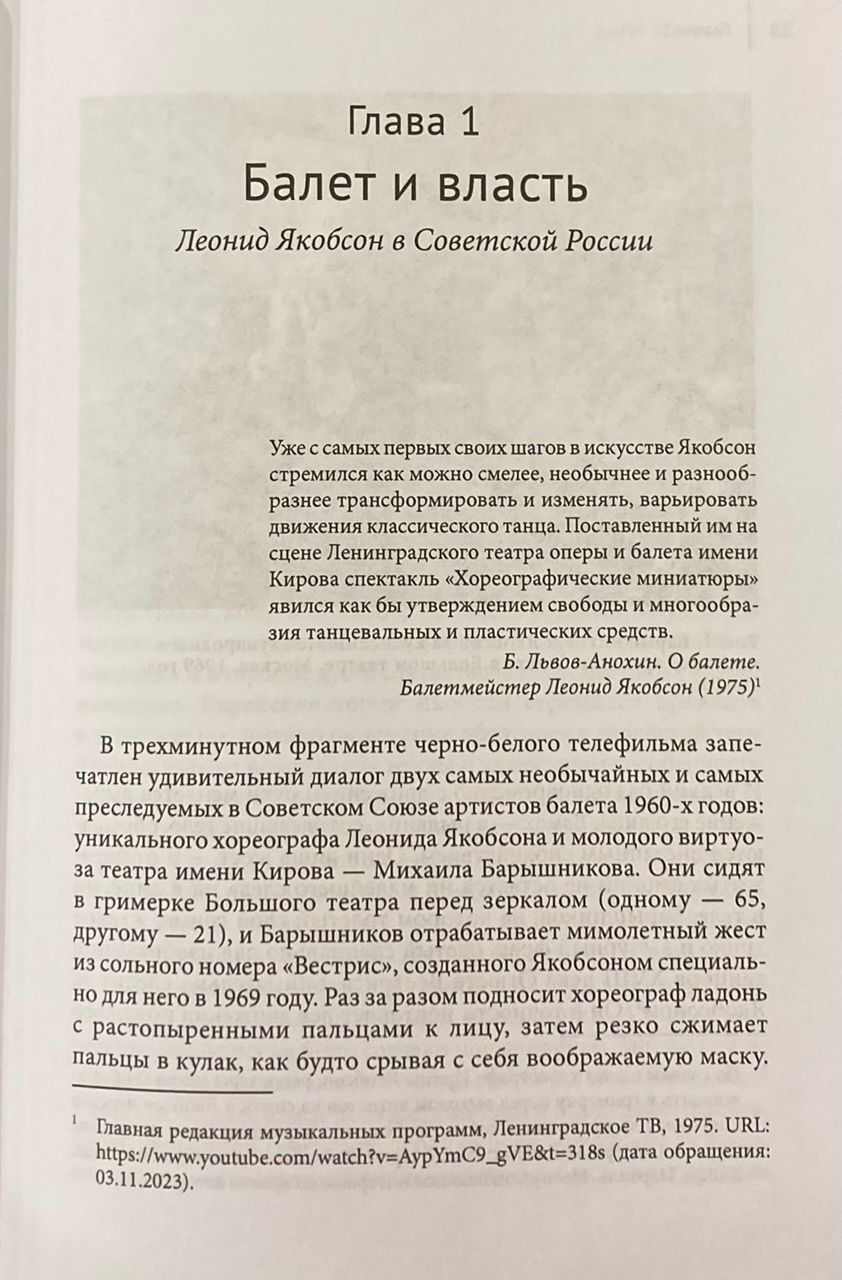 Глава 1

Балет и власть

Леонид Якобсон в Советской России

Уже с самых первых своих шагов в искусстве Якобсон стремился как можно смелее, необычнее и разнообразнее трансформировать и изменять, варьировать движения классического танца. Поставленный им на сцене Ленинградского театра оперы и балета имени Кирова спектакль «Хореографические миниатюры» явился как бы утверждением свободы и многообразия танцевальных и пластических средств.

Б. Львов-Анохин. О балете. Балетмейстер Леонид Якобсон (1975)$^1$

В трехминутном фрагменте черно-белого телефильма запечатлен удивительный диалог двух самых необычайных и самых преследуемых в Советском Союзе артистов балета 1960-х годов: уникального хореографа Леонида Якобсона и молодого виртуоза театра имени Кирова — Михаила Барышникова. Они сидят в гримерке Большого театра перед зеркалом (одному — 65, другому — 21), и Барышников отрабатывает мимолетный жест из сольного номера «Вестрис», созданного Якобсоном специально для него в 1969 году. Раз за разом подносит хореограф ладонь с растопыренными пальцами к лицу, затем резко сжимает пальцы в кулак, как будто срывая с себя воображаемую маску.

$^1$ Главная редакция музыкальных программ, Ленинградское ТВ, 1975. URL: https://www.youtube.com/watch?v=AypYmC9_gVE&t=318s (дата обращения: 03.11.2023).